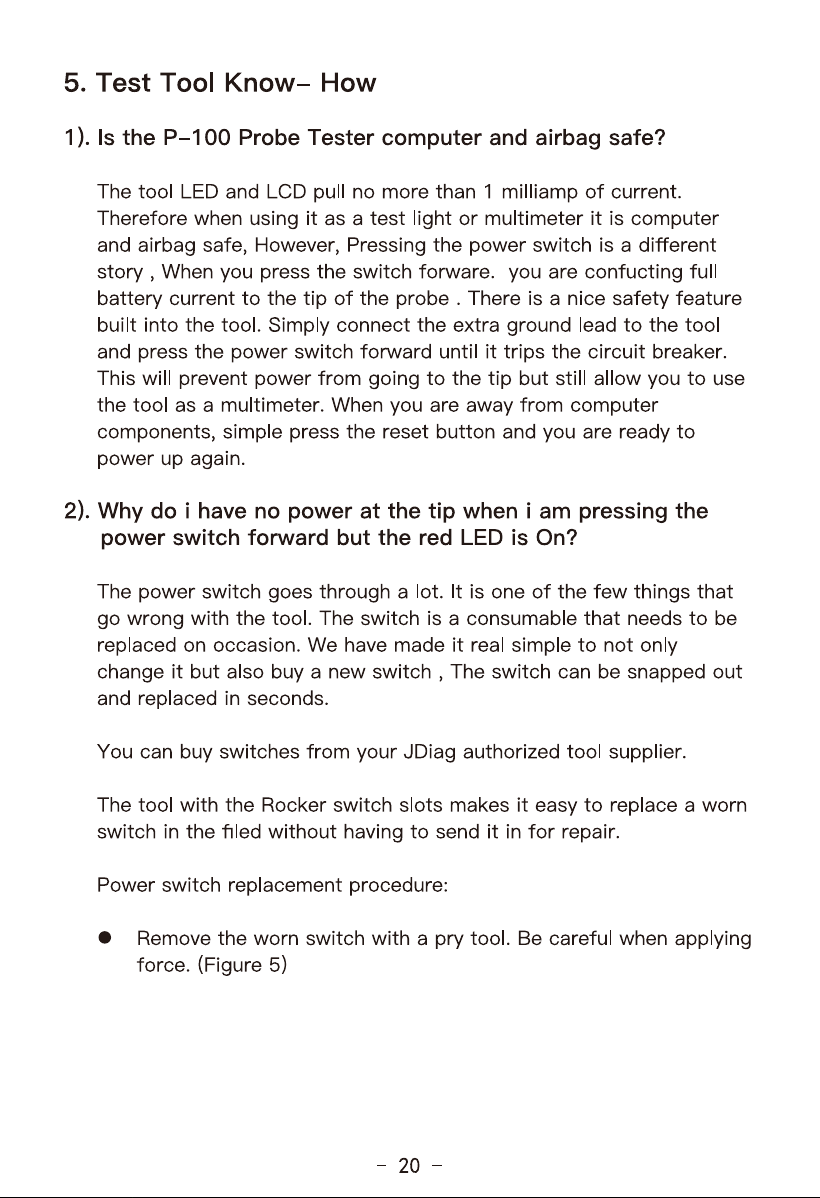 5. Test Tool Know- How

1). Is the P-100 Probe Tester computer and airbag safe?

The tool LED and LCD pull no more than 1 milliamp of current. Therefore when using it as a test light or multimeter it is computer and airbag safe, However, Pressing the power switch is a different story , When you press the switch forware. you are confucting full battery current to the tip of the probe . There is a nice safety feature built into the tool. Simply connect the extra ground lead to the tool and press the power switch forward until it trips the circuit breaker. This will prevent power from going to the tip but still allow you to use the tool as a multimeter. When you are away from computer components, simple press the reset button and you are ready to power up again.

2). Why do i have no power at the tip when i am pressing the power switch forward but the red LED is On?

The power switch goes through a lot. It is one of the few things that go wrong with the tool. The switch is a consumable that needs to be replaced on occasion. We have made it real simple to not only change it but also buy a new switch , The switch can be snapped out and replaced in seconds.

You can buy switches from your JDiag authorized tool supplier.

The tool with the Rocker switch slots makes it easy to replace a worn switch in the filed without having to send it in for repair.

Power switch replacement procedure:

• Remove the worn switch with a pry tool. Be careful when applying force. (Figure 5)

- 20 -